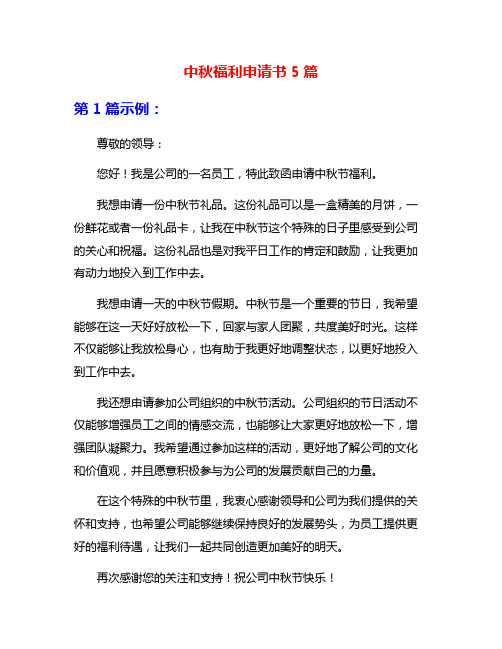 中秋福利申请书 5 篇

第 1 篇示例：

尊敬的领导：

您好！我是公司的一名员工，特此致函申请中秋节福利。

我想申请一份中秋节礼品。这份礼品可以是一盒精美的月饼，一份鲜花或者一份礼品卡，让我在中秋节这个特殊的日子里感受到公司的关心和祝福。这份礼品也是对我平日工作的肯定和鼓励，让我更加有动力地投入到工作中去。

我想申请一天的中秋节假期。中秋节是一个重要的节日，我希望能够在这一天好好放松一下，回家与家人团聚，共度美好时光。这样不仅能够让我放松身心，也有助于我更好地调整状态，以更好地投入到工作中去。

我还想申请参加公司组织的中秋节活动。公司组织的节日活动不仅能够增强员工之间的情感交流，也能够让大家更好地放松一下，增强团队凝聚力。我希望通过参加这样的活动，更好地了解公司的文化和价值观，并且愿意积极参与为公司的发展贡献自己的力量。

在这个特殊的中秋节里，我衷心感谢领导和公司为我们提供的关怀和支持，也希望公司能够继续保持良好的发展势头，为员工提供更好的福利待遇，让我们一起共同创造更加美好的明天。

再次感谢您的关注和支持！祝公司中秋节快乐！